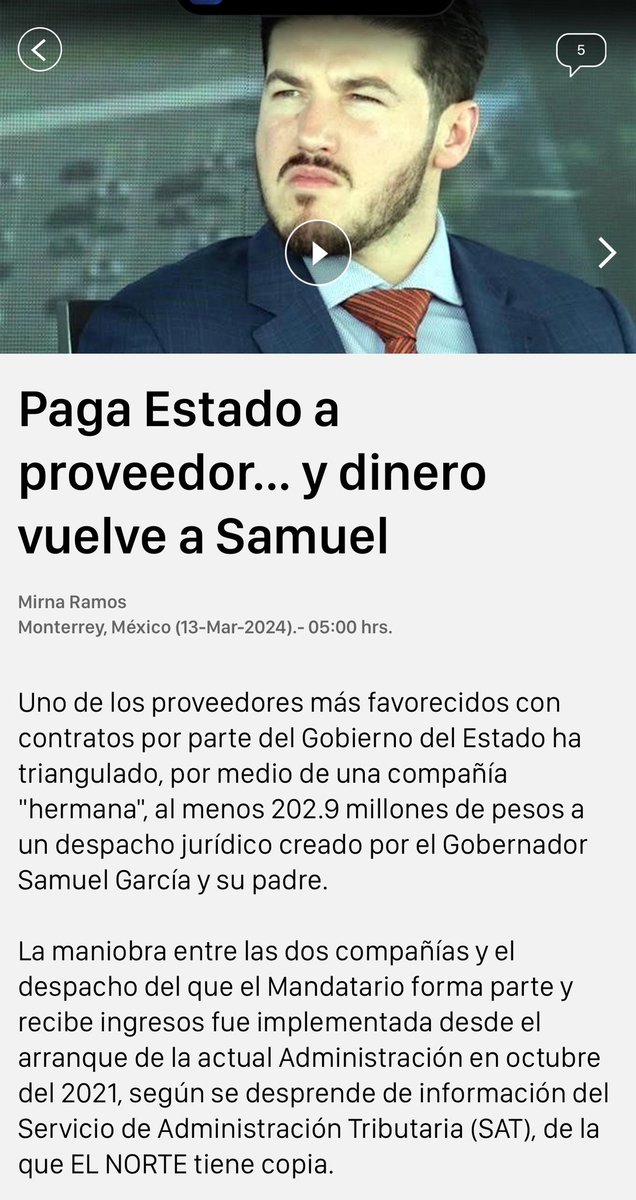 5

Paga Estado a proveedor... y dinero vuelve a Samuel

Mirna Ramos
Monterrey, México (13-Mar-2024).- 05:00 hrs.

Uno de los proveedores más favorecidos con contratos por parte del Gobierno del Estado ha triangulado, por medio de una compañía "hermana", al menos 202.9 millones de pesos a un despacho jurídico creado por el Gobernador Samuel García y su padre.

La maniobra entre las dos compañías y el despacho del que el Mandatario forma parte y recibe ingresos fue implementada desde el arranque de la actual Administración en octubre del 2021, según se desprende de información del Servicio de Administración Tributaria (SAT), de la que EL NORTE tiene copia.